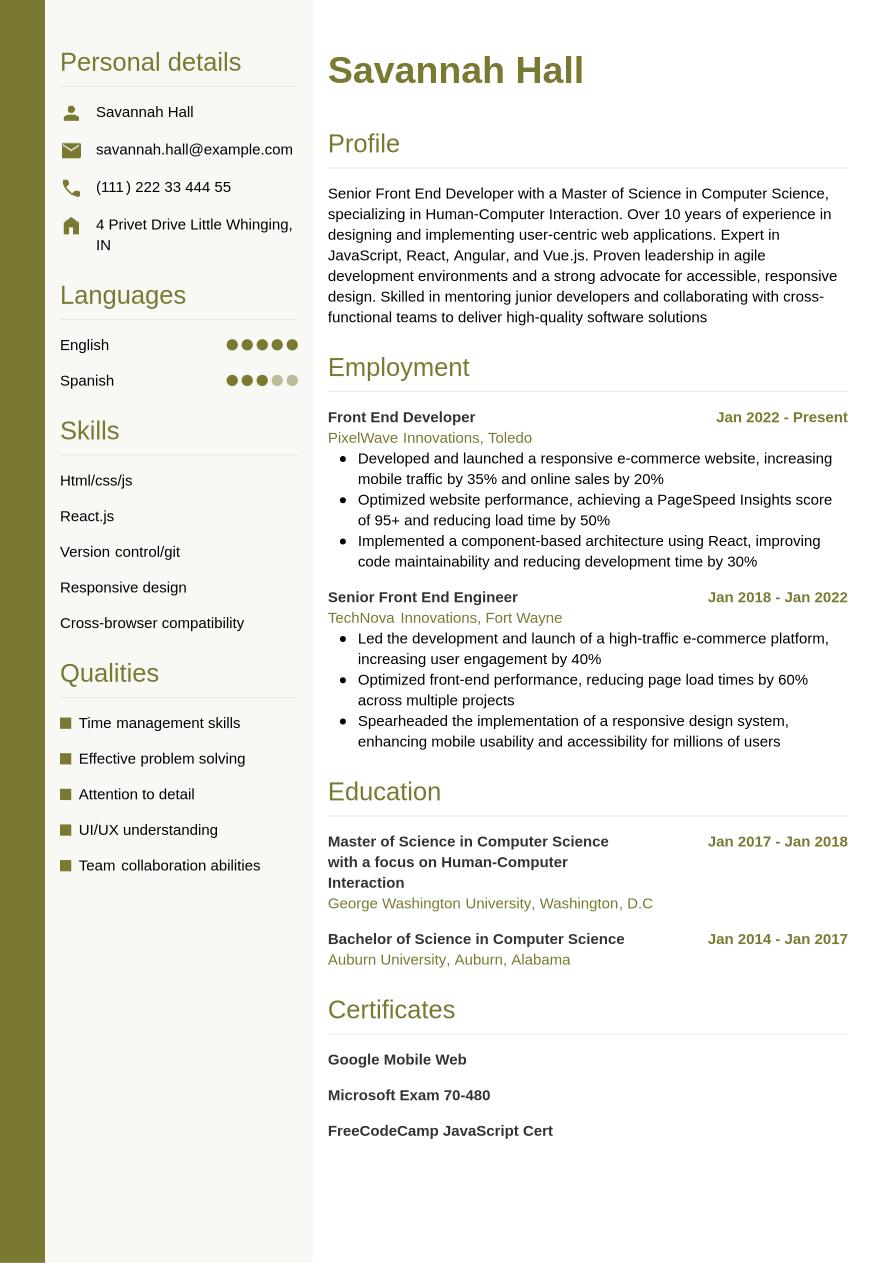 Personal details

Savannah Hall

savannah.hall@example.com

(111) 222 33 444 55

4 Privet Drive Little Whinging, IN

Languages

English

Spanish

Skills

Html/css/js

React.js

Version control/git

Responsive design

Cross-browser compatibility

Qualities

Time management skills

Effective problem solving

Attention to detail

UI/UX understanding

Team collaboration abilities

Savannah Hall

Profile

Senior Front End Developer with a Master of Science in Computer Science, specializing in Human-Computer Interaction. Over 10 years of experience in designing and implementing user-centric web applications. Expert in JavaScript, React, Angular, and Vue.js. Proven leadership in agile development environments and a strong advocate for accessible, responsive design. Skilled in mentoring junior developers and collaborating with cross-functional teams to deliver high-quality software solutions

Employment

Front End Developer
Jan 2022 - Present
PixelWave Innovations, Toledo

- Developed and launched a responsive e-commerce website, increasing mobile traffic by 35% and online sales by 20%
- Optimized website performance, achieving a PageSpeed Insights score of 95+ and reducing load time by 50%
- Implemented a component-based architecture using React, improving code maintainability and reducing development time by 30%

Senior Front End Engineer
Jan 2018 - Jan 2022
TechNova Innovations, Fort Wayne

- Led the development and launch of a high-traffic e-commerce platform, increasing user engagement by 40%
- Optimized front-end performance, reducing page load times by 60% across multiple projects
- Spearheaded the implementation of a responsive design system, enhancing mobile usability and accessibility for millions of users

Education

Master of Science in Computer Science with a focus on Human-Computer Interaction
Jan 2017 - Jan 2018
George Washington University, Washington, D.C

Bachelor of Science in Computer Science
Jan 2014 - Jan 2017
Auburn University, Auburn, Alabama

Certificates

Google Mobile Web

Microsoft Exam 70-480

FreeCodeCamp JavaScript Cert